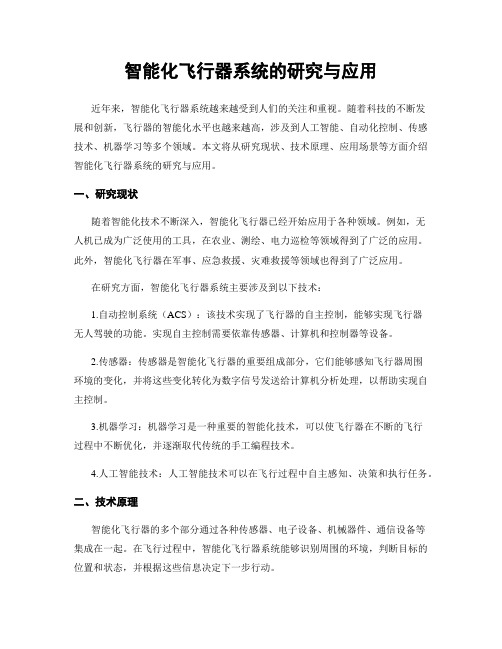 智能化飞行器系统的研究与应用

近年来，智能化飞行器系统越来越受到人们的关注和重视。随着科技的不断发展和创新，飞行器的智能化水平也越来越高，涉及到人工智能、自动化控制、传感技术、机器学习等多个领域。本文将从研究现状、技术原理、应用场景等方面介绍智能化飞行器系统的研究与应用。

一、研究现状

随着智能化技术不断深入，智能化飞行器已经开始应用于各种领域。例如，无人机已成为广泛使用的工具，在农业、测绘、电力巡检等领域得到了广泛的应用。此外，智能化飞行器在军事、应急救援、灾难救援等领域也得到了广泛应用。

在研究方面，智能化飞行器系统主要涉及到以下技术：

1.自动控制系统（ACS）：该技术实现了飞行器的自主控制，能够实现飞行器无人驾驶的功能。实现自主控制需要依靠传感器、计算机和控制器等设备。

2.传感器：传感器是智能化飞行器的重要组成部分，它们能够感知飞行器周围环境的变化，并将这些变化转化为数字信号发送给计算机分析处理，以帮助实现自主控制。

3.机器学习：机器学习是一种重要的智能化技术，可以使飞行器在不断的飞行过程中不断优化，并逐渐取代传统的手工编程技术。

4.人工智能技术：人工智能技术可以在飞行过程中自主感知、决策和执行任务。

二、技术原理

智能化飞行器的多个部分通过各种传感器、电子设备、机械器件、通信设备等集成在一起。在飞行过程中，智能化飞行器系统能够识别周围的环境，判断目标的位置和状态，并根据这些信息决定下一步行动。